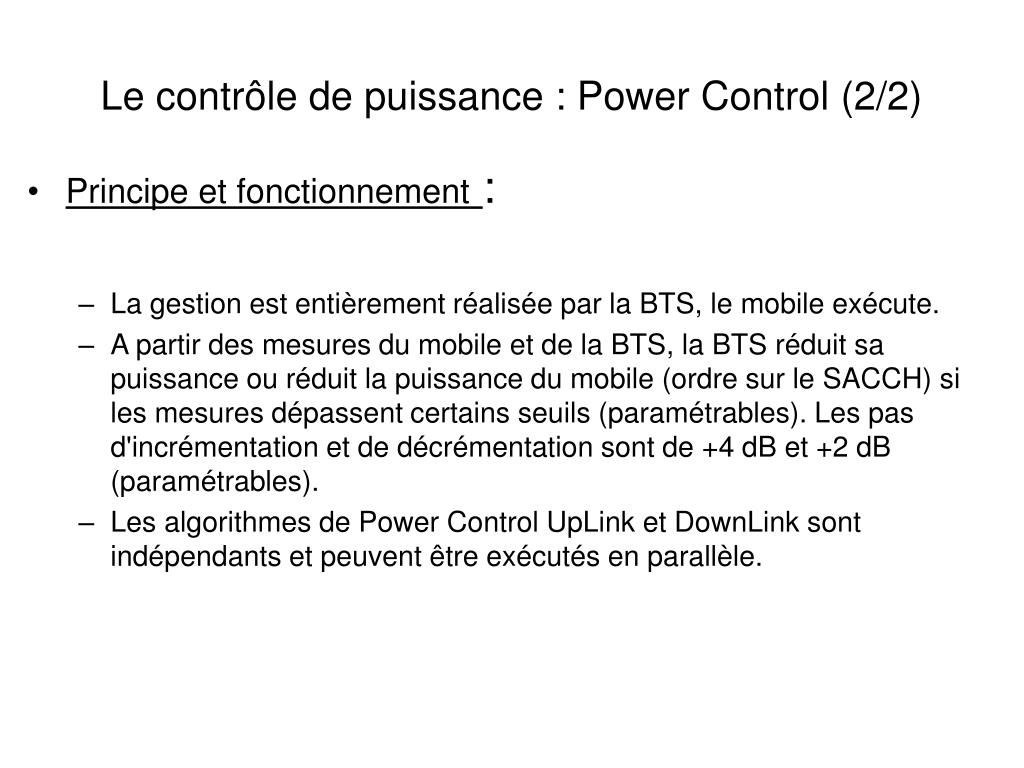 Le contrôle de puissance : Power Control (2/2)

• Principe et fonctionnement :

– La gestion est entièrement réalisée par la BTS, le mobile exécute.
– A partir des mesures du mobile et de la BTS, la BTS réduit sa puissance ou réduit la puissance du mobile (ordre sur le SACCH) si les mesures dépassent certains seuils (paramétrables). Les pas d'incrémentation et de décrémentation sont de +4 dB et +2 dB (paramétrables).
– Les algorithmes de Power Control UpLink et DownLink sont indépendants et peuvent être exécutés en parallèle.